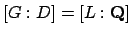 $[G : D] = [L : \mathbf{Q}]$